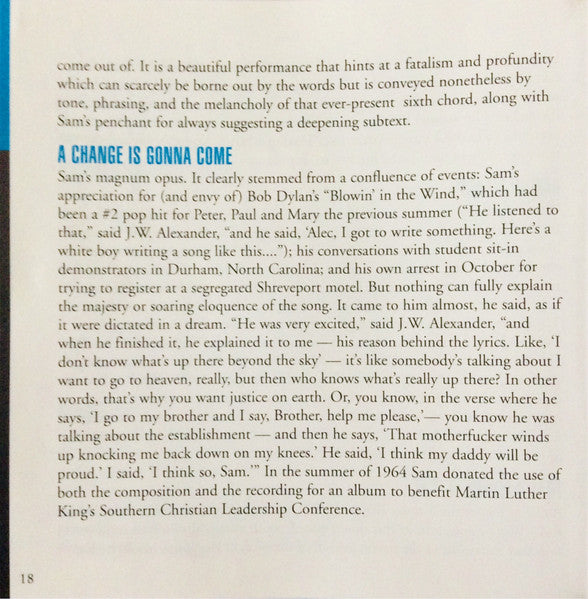 come out of. It is a beautiful performance that hints at a fatalism and profundity which can scarcely be borne out by the words but is conveyed nonetheless by tone, phrasing, and the melancholy of that ever-present sixth chord, along with Sam's penchant for always suggesting a deepening subtext.

A CHANGE IS GONNA COME

Sam's magnum opus. It clearly stemmed from a confluence of events: Sam's appreciation for (and envy of) Bob Dylan's "Blowin' in the Wind," which had been a #2 pop hit for Peter, Paul and Mary the previous summer ("He listened to that," said J.W. Alexander, "and he said, 'Alec, I got to write something. Here's a white boy writing a song like this...."); his conversations with student sit-in demonstrators in Durham, North Carolina; and his own arrest in October for trying to register at a segregated Shreveport motel. But nothing can fully explain the majesty or soaring eloquence of the song. It came to him almost, he said, as if it were dictated in a dream. "He was very excited," said J.W. Alexander, "and when he finished it, he explained it to me — his reason behind the lyrics. Like, 'I don't know what's up there beyond the sky' — it's like somebody's talking about I want to go to heaven, really, but then who knows what's really up there? In other words, that's why you want justice on earth. Or, you know, in the verse where he says, 'I go to my brother and I say, Brother, help me please,'— you know he was talking about the establishment — and then he says, 'That motherfucker winds up knocking me back down on my knees.' He said, 'I think my daddy will be proud.' I said, 'I think so, Sam.'" In the summer of 1964 Sam donated the use of both the composition and the recording for an album to benefit Martin Luther King's Southern Christian Leadership Conference.

18